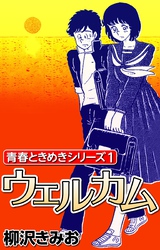 青春ときめきシリーズ1

ウェルカム

柳沢きみお